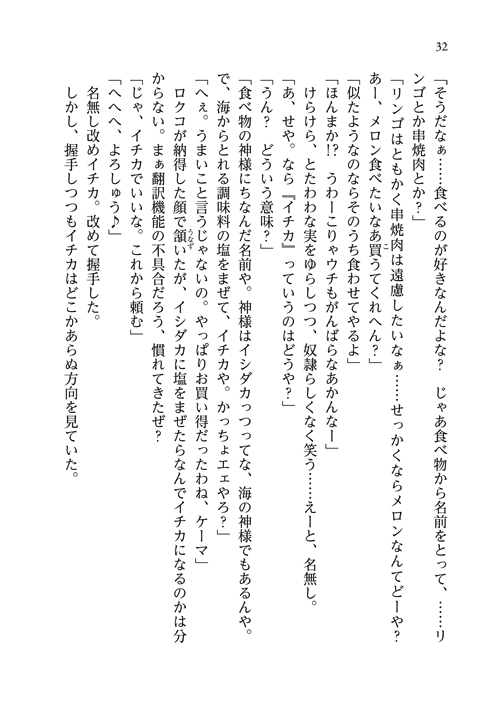 32

「そうだなぁ……食べるのが好きなんだよな？　じゃあ食べ物から名前をとって、……リンゴとか串焼肉とか？」

「リンゴはともかく串焼肉は遠慮したいなぁ……せっかくならメロンなんてどーや？　あー、メロン食べたいなあ買うてくれへん？」

「似たようなのならそのうち食わせてやるよ」

「ほんまか!?　うわーこりゃウチもがんばらなあかんなー」

けらけら、とたわわな実をゆらしつつ、奴隷らしくなく笑う……えーと、名無し。

「あ、せや。なら『イチカ』っていうのはどうや？」

「うん？　どういう意味？」

「食べ物の神様にちなんだ名前や。神様はイシダカっつってな、海の神様でもあるんや。で、海からとれる調味料の塩をまぜて、イチカや。かっちょエェやろ？」

「へぇ。うまいこと言うじゃないの。やっぱりお買い得だったわね、ケーマ」

ロクコが納得した顔で頷いたが、イシダカに塩をまぜたらなんでイチカになるのかは分からない。まぁ翻訳機能の不具合だろう、慣れてきたぜ？

「じゃ、イチカでいいな。これから頼む」

「へへへ、よろしゅう♪」

名無し改めイチカ。改めて握手した。

しかし、握手しつつもイチカはどこかあらぬ方向を見ていた。